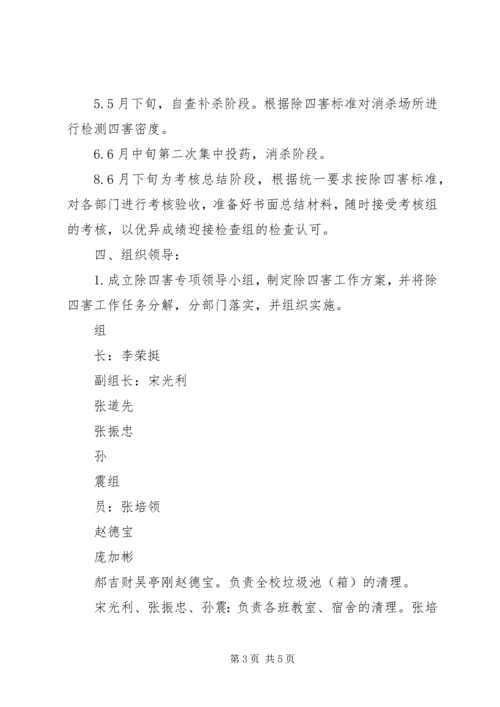 5.5月下旬，自查补杀阶段。根据除四害标准对消杀场所进行检测四害密度。

6.6月中旬第二次集中投药，消杀阶段。

8.6月下旬为考核总结阶段，根据统一要求按除四害标准，对各部门进行考核验收，准备好书面总结材料，随时接受考核组的考核，以优异成绩迎接检查组的检查认可。

四、组织领导：

1.成立除四害专项领导小组，制定除四害工作方案，并将除四害工作任务分解，分部门落实，并组织实施。

组

长：李荣挺

副组长：宋光利

张道先

张振忠

孙

震组

员：张培领

赵德宝

庞加彬

郝吉财吴亭刚赵德宝。负责全校垃圾池（箱）的清理。

宋光利、张振忠、孙震：负责各班教室、宿舍的清理。张培

第3页 共5页